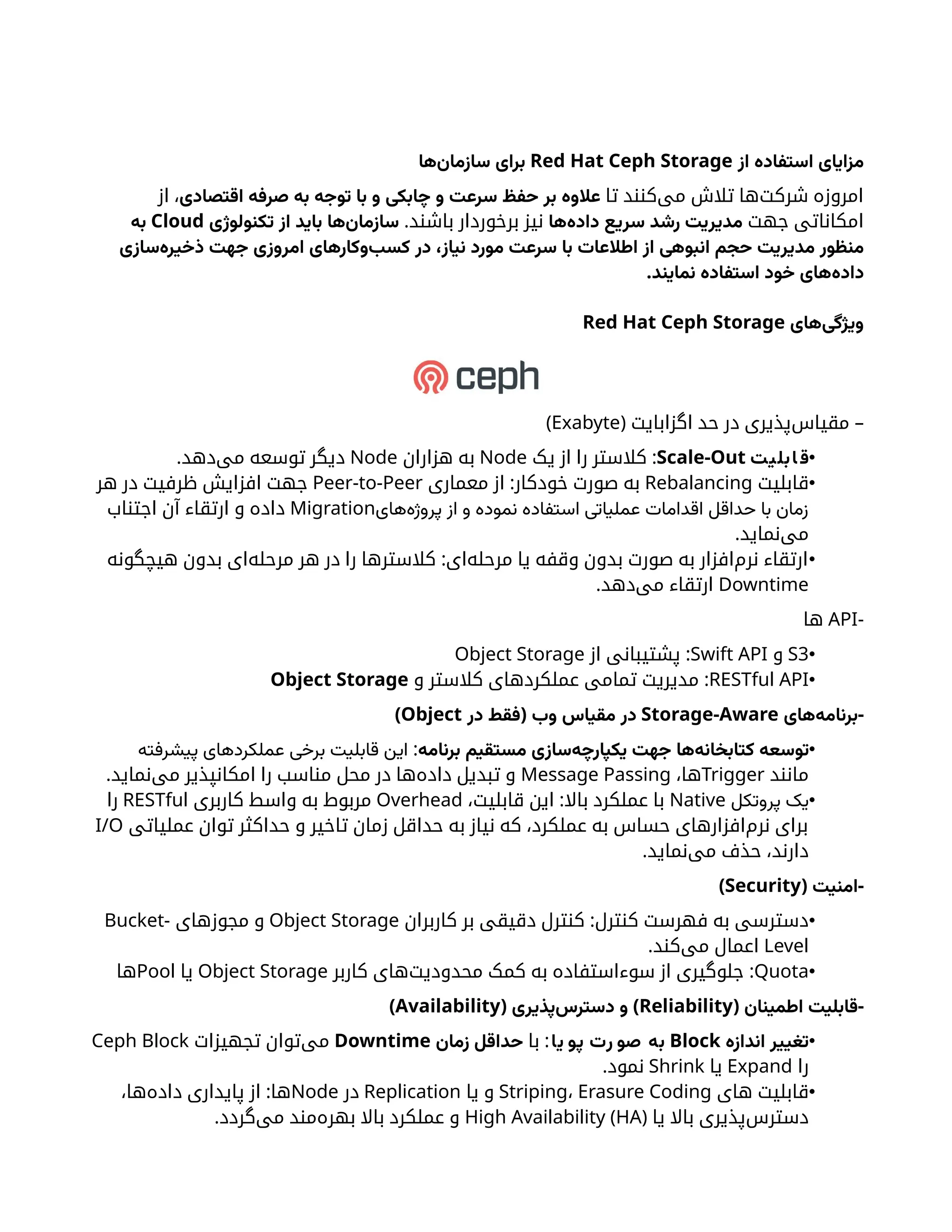 مزایای استفاده از Red Hat Ceph Storage برای سازمان‌ها

امروزه شرکت‌ها تلاش می‌کنند تا علاوه بر حفظ سرعت و چابکی و با توجه به صرفه اقتصادی، از امکاناتی جهت مدیریت رشد سریع داده‌ها نیز برخوردار باشند. سازمان‌ها باید از تکنولوژی Cloud به منظور مدیریت حجم انبوهی از اطلاعات با سرعت مورد نیاز، در کسب‌وکارهای امروزی جهت ذخیره‌سازی داده‌های خود استفاده نمایند.

ویژگی‌های Red Hat Ceph Storage

ceph

– مقیاس‌پذیری در حد اگزابایت (Exabyte)

•قابلیت Scale-Out: کلاستر را از یک Node به هزاران Node دیگر توسعه می‌دهد.
•قابلیت Rebalancing به صورت خودکار: از معماری Peer-to-Peer جهت افزایش ظرفیت در هر زمان با حداقل اقدامات عملیاتی استفاده نموده و از پروژه‌هایMigration داده و ارتقاء آن اجتناب می‌نماید.
•ارتقاء نرم‌افزار به صورت بدون وقفه یا مرحله‌ای: کلاسترها را در هر مرحله‌ای بدون هیچگونه Downtime ارتقاء می‌دهد.

-API ها

•S3 و Swift API: پشتیبانی از Object Storage
•RESTful API: مدیریت تمامی عملکردهای کلاستر و Object Storage

-برنامه‌های Storage-Aware در مقیاس وب (فقط در Object)

•توسعه کتابخانه‌ها جهت یکپارچه‌سازی مستقیم برنامه: این قابلیت برخی عملکردهای پیشرفته مانند Triggerها، Message Passing و تبدیل داده‌ها در محل مناسب را امکانپذیر می‌نماید.
•یک پروتکل Native با عملکرد بالا: این قابلیت، Overhead مربوط به واسط کاربری RESTful را برای نرم‌افزارهای حساس به عملکرد، که نیاز به حداقل زمان تاخیر و حداکثر توان عملیاتی I/O دارند، حذف می‌نماید.

-امنیت (Security)

•دسترسی به فهرست کنترل: کنترل دقیقی بر کاربران Object Storage و مجوزهای Bucket-Level اعمال می‌کند.
•Quota: جلوگیری از سوءاستفاده به کمک محدودیت‌های کاربر Object Storage یا Poolها

-قابلیت اطمینان (Reliability) و دسترس‌پذیری (Availability)

•تغییر اندازه Block به صورت پویا: با حداقل زمان Downtime می‌توان تجهیزات Ceph Block را Expand یا Shrink نمود.
•قابلیت های Striping، Erasure Coding و یا Replication در Nodeها: از پایداری داده‌ها، دسترس‌پذیری بالا یا High Availability (HA) و عملکرد بالا بهره‌مند می‌گردد.